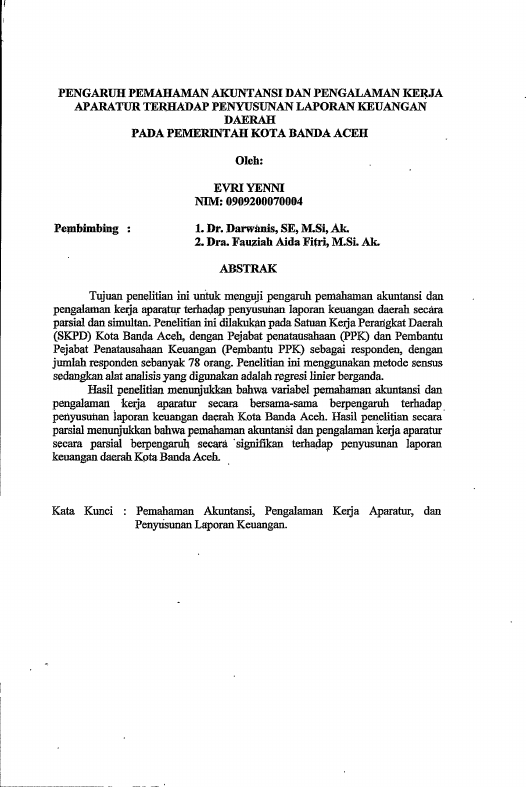 PENGARUH PEMAHAMAN AKUNTANSI DAN PENGALAMAN KERJA APARATUR TERHADAP PENYUSUNAN LAPORAN KEUANGAN DAERAH
PADA PEMERINTAH KOTA BANDA ACEH

Oleh:

EVRI YENNI
NIM: 0909200070004

Pembimbing : 1. Dr. Darwanis, SE, M.Si, Ak.
2. Dra. Fauziah Aida Fitri, M.Si. Ak.

ABSTRAK

Tujuan penelitian ini untuk menguji pengaruh pemahaman akuntansi dan pengalaman kerja aparatur terhadap penyusunan laporan keuangan daerah secara parsial dan simultan. Penelitian ini dilakukan pada Satuan Kerja Perangkat Daerah (SKPD) Kota Banda Aceh, dengan Pejabat penatausahaan (PPK) dan Pembantu Pejabat Penatausahaan Keuangan (Pembantu PPK) sebagai responden, dengan jumlah responden sebanyak 78 orang. Penelitian ini menggunakan metode sensus sedangkan alat analisis yang digunakan adalah regresi linier berganda.

Hasil penelitian menunjukkan bahwa variabel pemahaman akuntansi dan pengalaman kerja aparatur secara bersama-sama berpengaruh terhadap penyusunan laporan keuangan daerah Kota Banda Aceh. Hasil penelitian secara parsial menunjukkan bahwa pemahaman akuntansi dan pengalaman kerja aparatur secara parsial berpengaruh secara signifikan terhadap penyusunan laporan keuangan daerah Kota Banda Aceh.

Kata Kunci : Pemahaman Akuntansi, Pengalaman Kerja Aparatur, dan Penyusunan Laporan Keuangan.